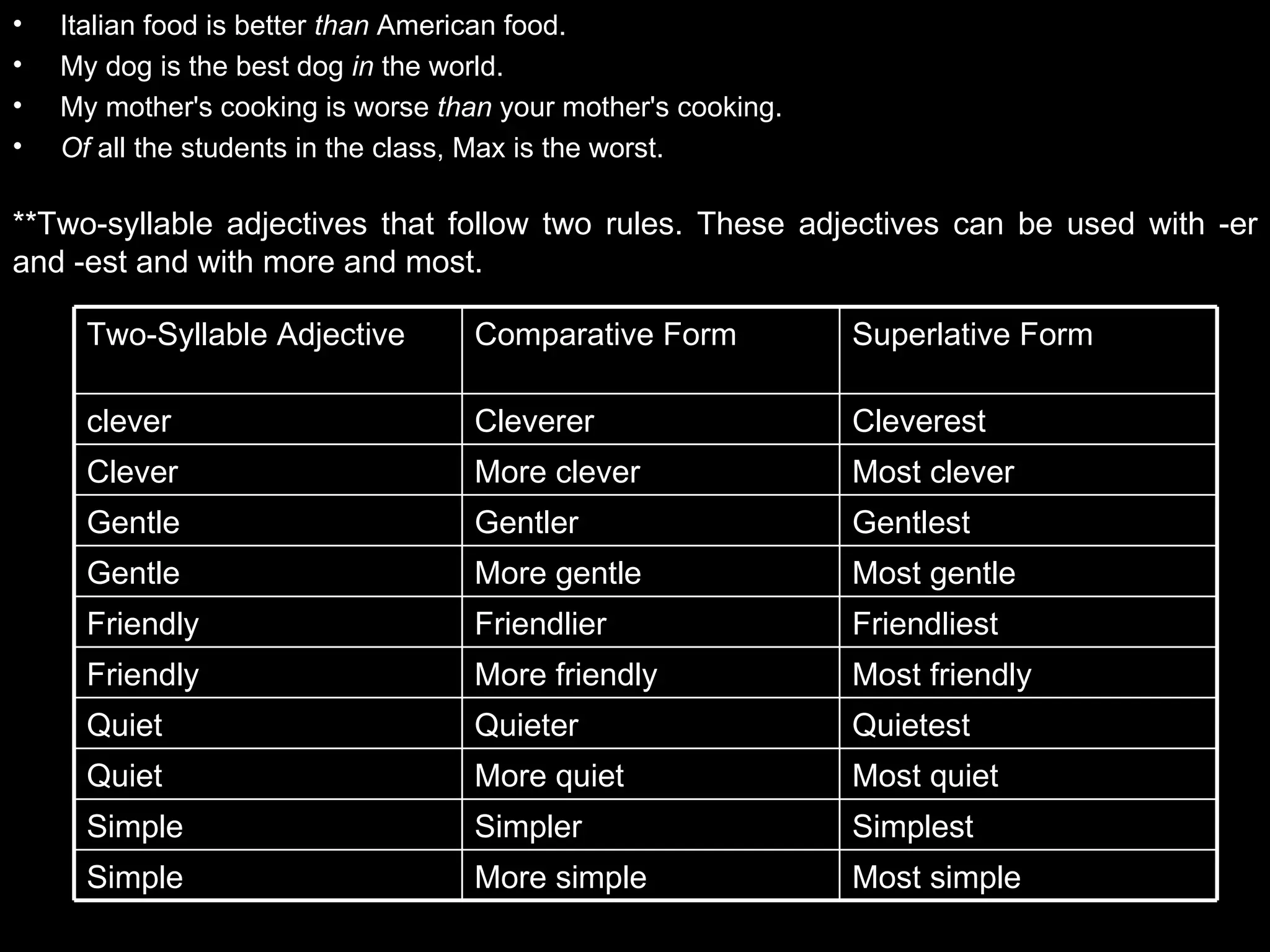 • Italian food is better than American food.
• My dog is the best dog in the world.
• My mother's cooking is worse than your mother's cooking.
• Of all the students in the class, Max is the worst.

**Two-syllable adjectives that follow two rules. These adjectives can be used with -er and -est and with more and most.

| Two-Syllable Adjective | Comparative Form | Superlative Form |
|---|---|---|
| clever | Cleverer | Cleverest |
| Clever | More clever | Most clever |
| Gentle | Gentler | Gentlest |
| Gentle | More gentle | Most gentle |
| Friendly | Friendlier | Friendliest |
| Friendly | More friendly | Most friendly |
| Quiet | Quieter | Quietest |
| Quiet | More quiet | Most quiet |
| Simple | Simpler | Simplest |
| Simple | More simple | Most simple |